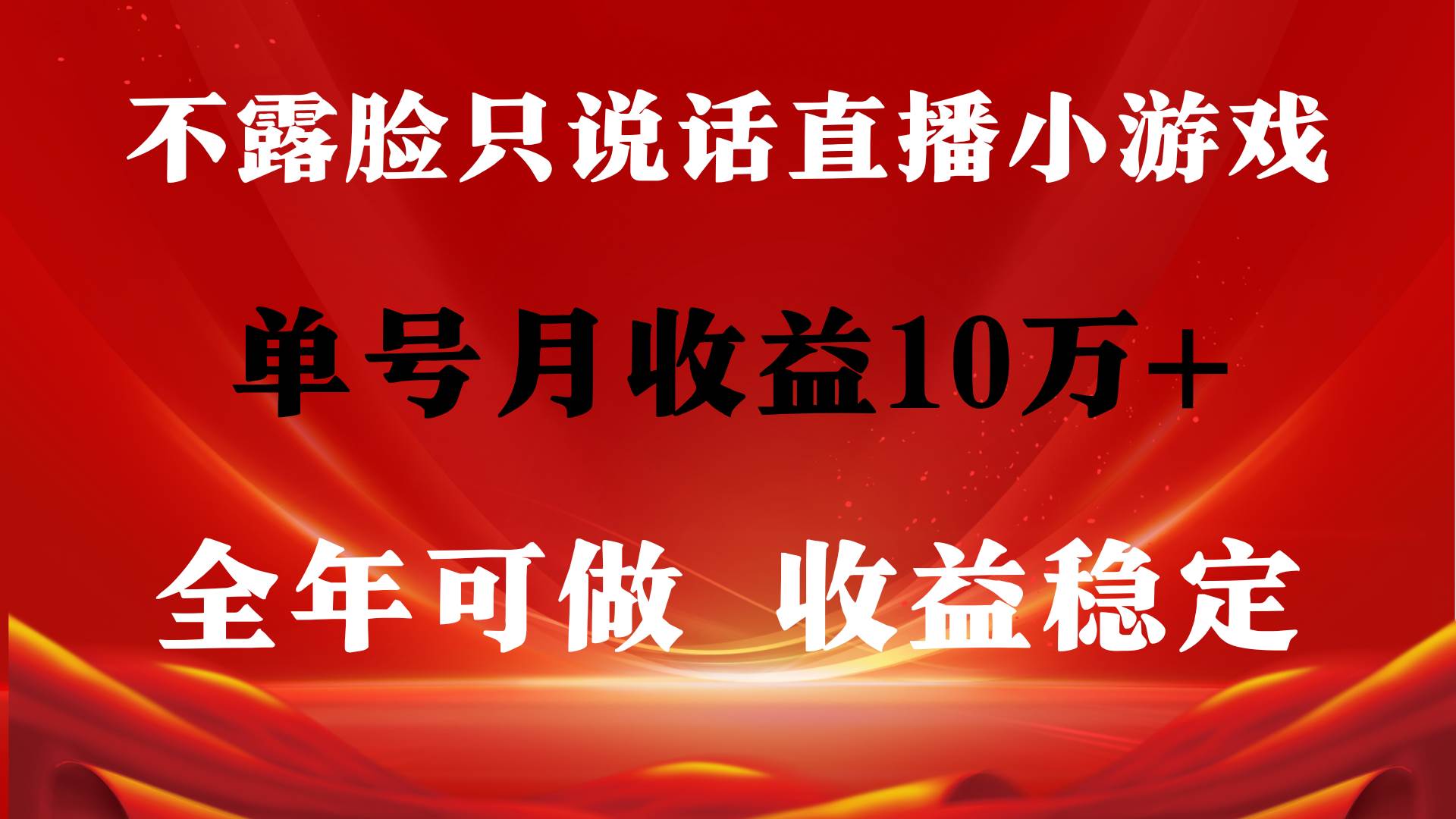 不露脸只说话直播小游戏

单号月收益10万+

全年可做 收益稳定